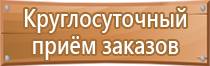 Круглосуточный приём заказов